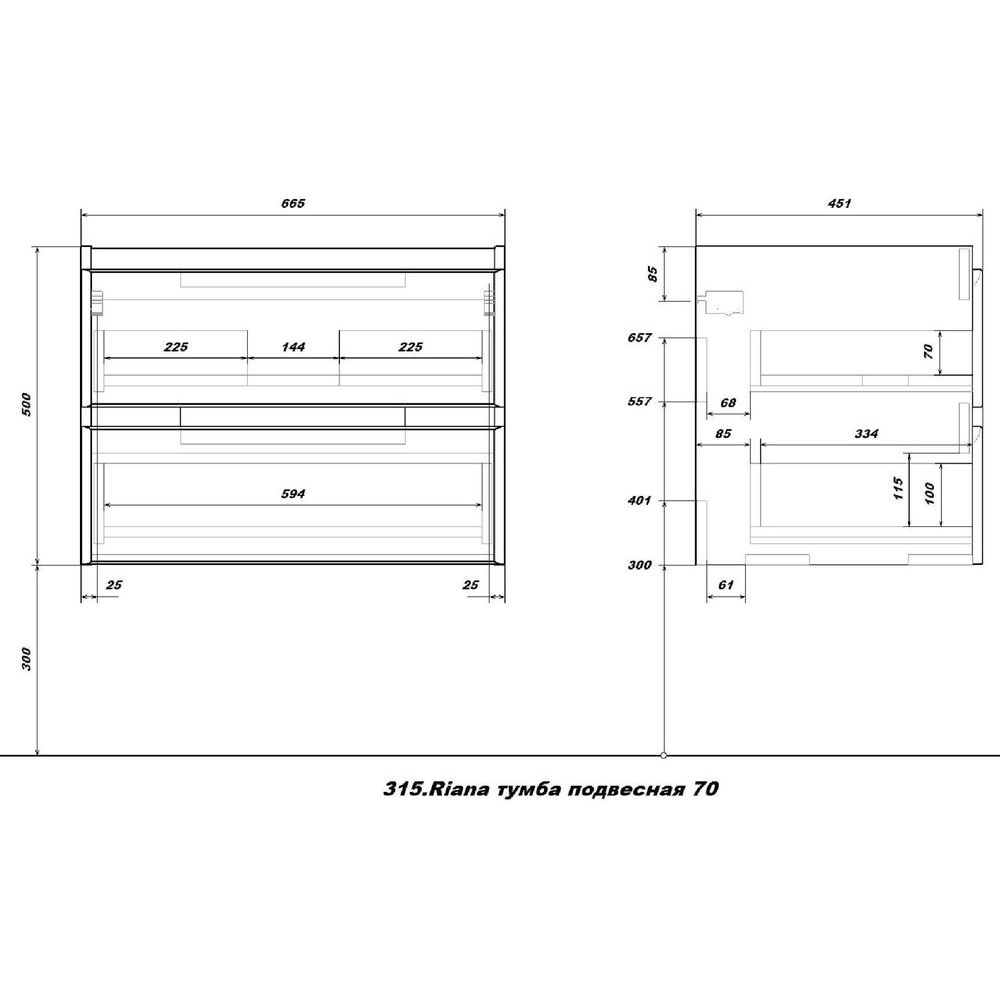 665

500

225 144 225

594

25 25

300

451

85

657

70

557

68

85 334

115 100

401

300

61

315.Riana тумба подвесная 70